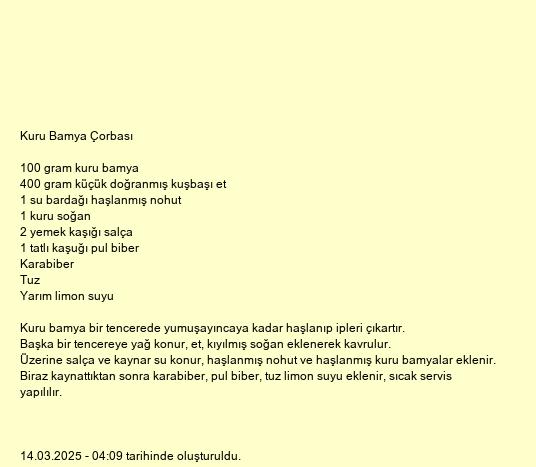 Kuru Bamya Çorbası

100 gram kuru bamya
400 gram küçük doğranmış kuşbaşı et
1 su bardağı haşlanmış nohut
1 kuru soğan
2 yemek kaşığı salça
1 tatlı kaşuğı pul biber
Karabiber
Tuz
Yarım limon suyu

Kuru bamya bir tencerede yumuşayıncaya kadar haşlanıp ipleri çıkartır.
Başka bir tencereye yağ konur, et, kıyılmış soğan eklenerek kavrulur.
Üzerine salça ve kaynar su konur, haşlanmış nohut ve haşlanmış kuru bamyalar eklenir.
Biraz kaynattıktan sonra karabiber, pul biber, tuz limon suyu eklenir, sıcak servis yapılılır.

14.03.2025 - 04:09 tarihinde oluşturuldu.